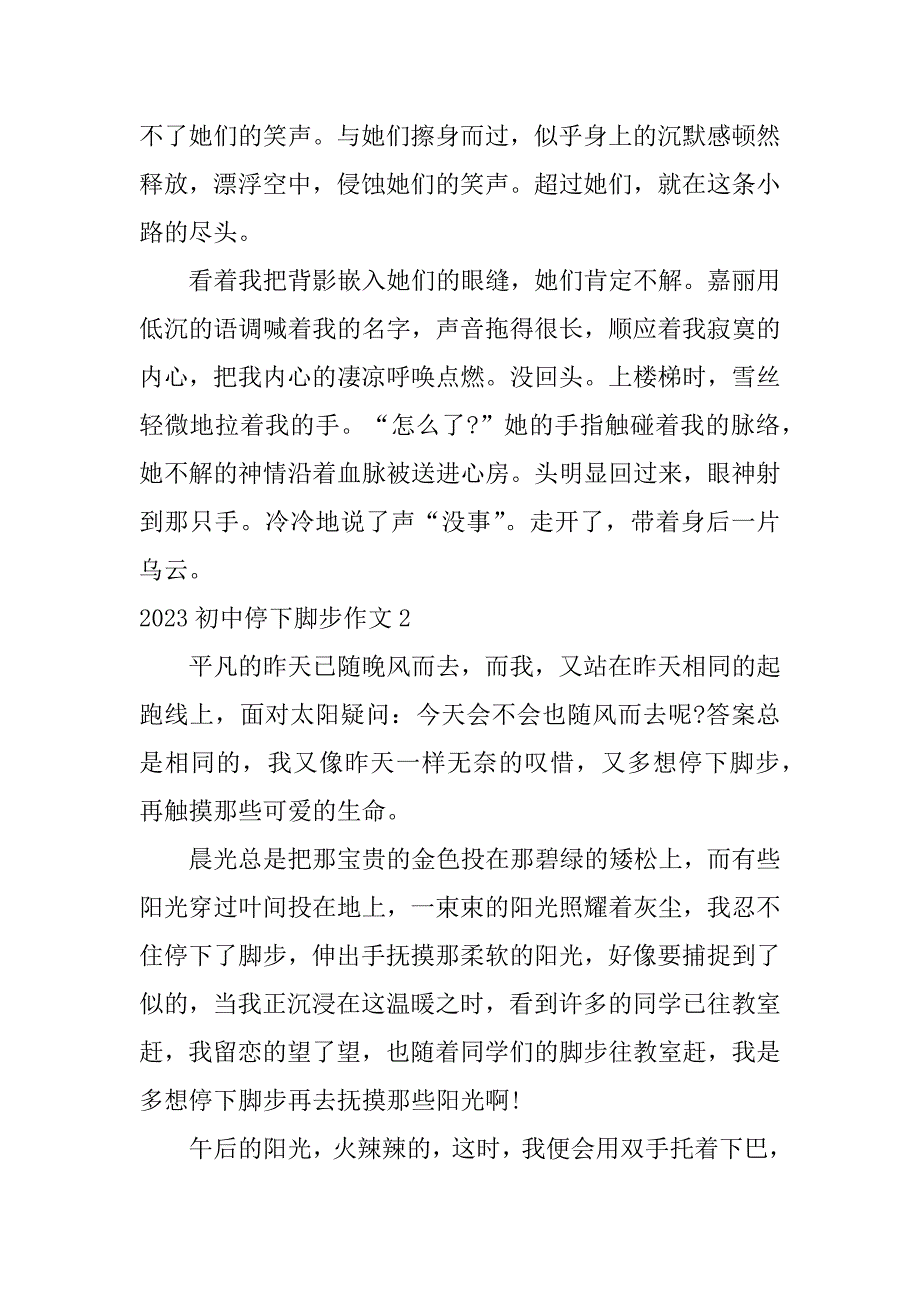 不了她们的笑声。与她们擦身而过，似乎身上的沉默感顿然释放，漂浮空中，侵蚀她们的笑声。超过她们，就在这条小路的尽头。

看着我把背影嵌入她们的眼缝，她们肯定不解。嘉丽用低沉的语调喊着我的名字，声音拖得很长，顺应着我寂寞的内心，把我内心的凄凉呼唤点燃。没回头。上楼梯时，雪丝轻微地拉着我的手。“怎么了?”她的手指触碰着我的脉络，她不解的神情沿着血脉被送进心房。头明显回过来，眼神射到那只手。冷冷地说了声“没事”。走开了，带着身后一片乌云。

2023 初中停下脚步作文 2

平凡的昨天已随晚风而去，而我，又站在昨天相同的起跑线上，面对太阳疑问：今天会不会也随风而去呢?答案总是相同的，我又像昨天一样无奈的叹惜，又多想停下脚步，再触摸那些可爱的生命。

晨光总是把那宝贵的金色投在那碧绿的矮松上，而有些阳光穿过叶间投在地上，一束束的阳光照耀着灰尘，我忍不住停下了脚步，伸出手抚摸那柔软的阳光，好像要捕捉到了似的，当我正沉浸在这温暖之时，看到许多的同学已往教室赶，我留恋的望了望，也随着同学们的脚步往教室赶，我是多想停下脚步再去抚摸那些阳光啊!

午后的阳光，火辣辣的，这时，我便会用双手托着下巴，